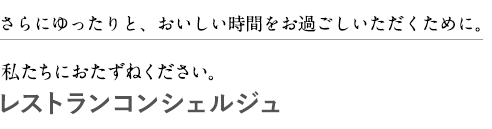 さらにゆったりと、おいしい時間をお過ごしいただくために。

私たちにおたずねください。
レストランコンシェルジュ